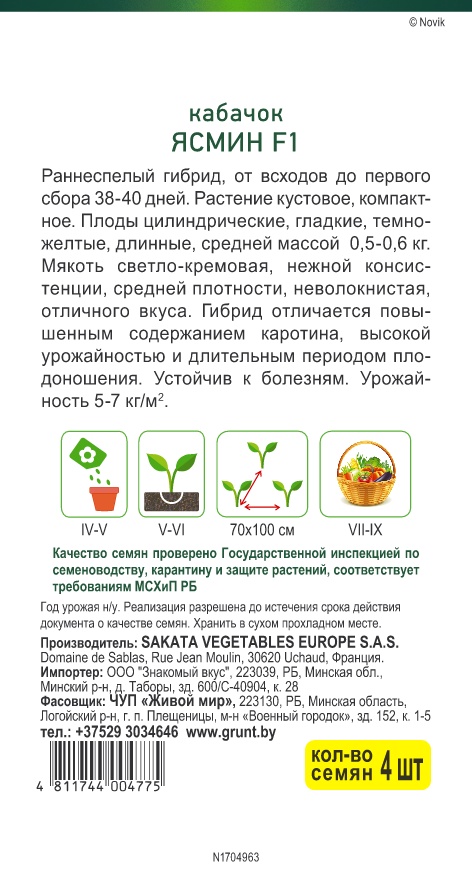 © Novik

кабачок
ЯСМИН F1

Раннеспелый гибрид, от всходов до первого сбора 38-40 дней. Растение кустовое, компактное. Плоды цилиндрические, гладкие, темно-желтые, длинные, средней массой 0,5-0,6 кг. Мякоть светло-кремовая, нежной консистенции, средней плотности, неволокнистая, отличного вкуса. Гибрид отличается повышенным содержанием каротина, высокой урожайностью и длительным периодом плодоношения. Устойчив к болезням. Урожайность 5-7 кг/м$^2$.

IV-V
V-VI
70x100 см
VII-IX

Качество семян проверено Государственной инспекцией по семеноводству, карантину и защите растений, соответствует требованиям МСХиП РБ

Год урожая н/у. Реализация разрешена до истечения срока действия документа о качестве семян. Хранить в сухом прохладном месте.
Производитель: SAKATA VEGETABLES EUROPE S.A.S. Domaine de Sablas, Rue Jean Moulin, 30620 Uchaud, Франция.
Импортер: ООО "Знакомый вкус", 223039, РБ, Минская обл., Минский р-н, д. Таборы, зд. 600/С-40904, к. 28
Фасовщик: ЧУП «Живой мир», 223130, РБ, Минская область, Логойский р-н, г. п. Плещеницы, м-н «Военный городок», зд. 152, к. 1-5
тел.: +37529 3034646 www.grunt.by

кол-во семян 4 шт

4 811744 004775

N1704963